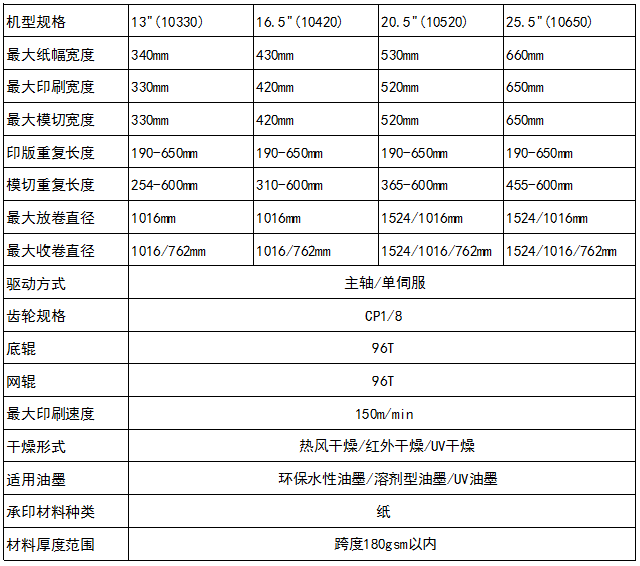 | 机型规格 | 13"(10330) | 16.5"(10420) | 20.5"(10520) | 25.5"(10650) |
|---|---|---|---|---|
| 最大纸幅宽度 | 340mm | 430mm | 530mm | 660mm |
| 最大印刷宽度 | 330mm | 420mm | 520mm | 650mm |
| 最大模切宽度 | 330mm | 420mm | 520mm | 650mm |
| 印版重复长度 | 190-650mm | 190-650mm | 190-650mm | 190-650mm |
| 模切重复长度 | 254-600mm | 310-600mm | 365-600mm | 455-600mm |
| 最大放卷直径 | 1016mm | 1016mm | 1524/1016mm | 1524/1016mm |
| 最大收卷直径 | 1016/762mm | 1016/762mm | 1524/1016/762mm | 1524/1016/762mm |
| 驱动方式 | 主轴/单伺服 | | | |
| 齿轮规格 | CP1/8 | | | |
| 底辊 | 96T | | | |
| 网辊 | 96T | | | |
| 最大印刷速度 | 150m/min | | | |
| 干燥形式 | 热风干燥/红外干燥/UV干燥 | | | |
| 适用油墨 | 环保水性油墨/溶剂型油墨/UV油墨 | | | |
| 承印材料种类 | 纸 | | | |
| 材料厚度范围 | 跨度180gsm以内 | | | |